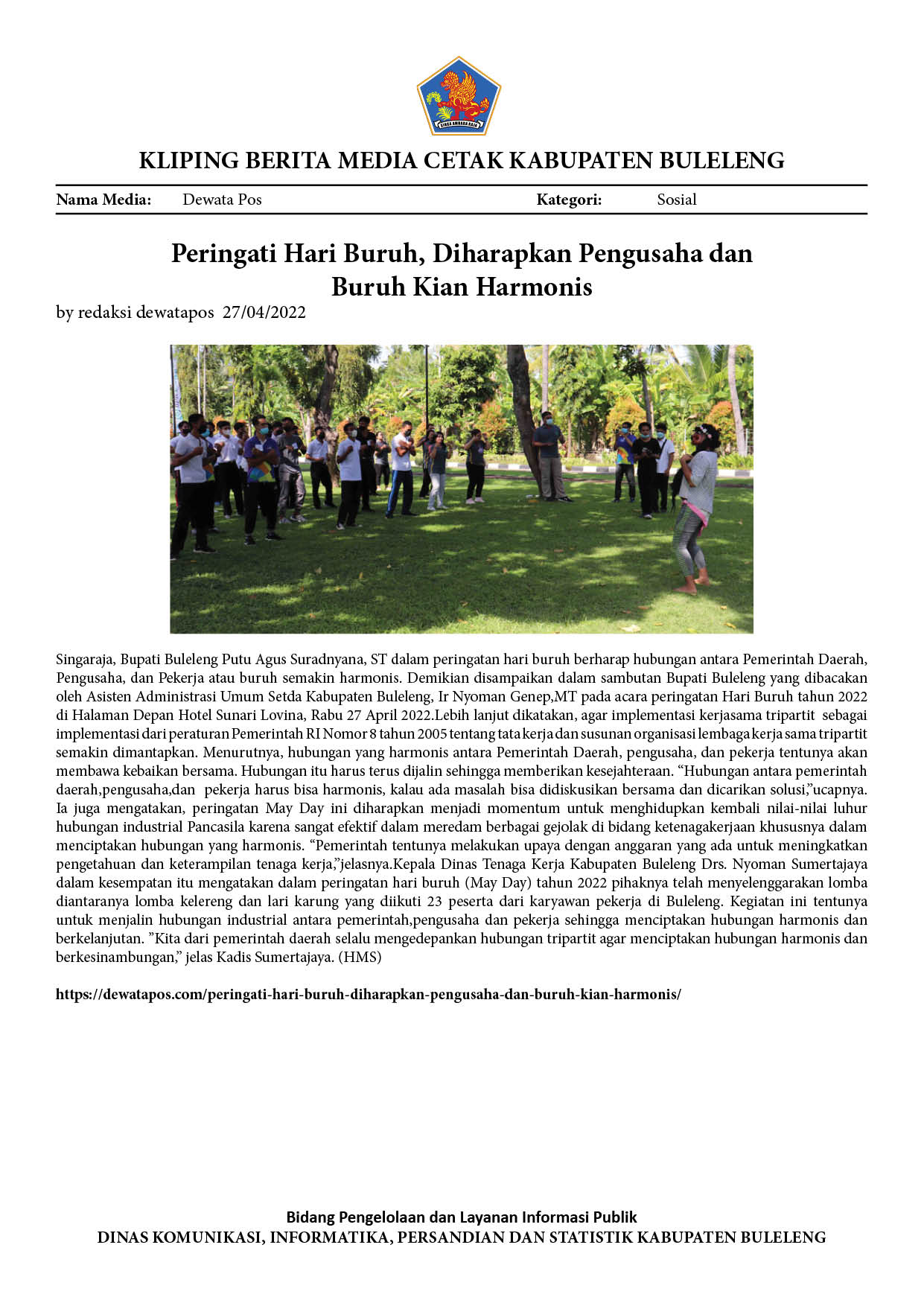 KLIPING BERITA MEDIA CETAK KABUPATEN BULELENG

Nama Media: Dewata Pos Kategori: Sosial

Peringati Hari Buruh, Diharapkan Pengusaha dan Buruh Kian Harmonis

by redaksi dewatapos 27/04/2022

Singaraja, Bupati Buleleng Putu Agus Suradnyana, ST dalam peringatan hari buruh berharap hubungan antara Pemerintah Daerah, Pengusaha, dan Pekerja atau buruh semakin harmonis. Demikian disampaikan dalam sambutan Bupati Buleleng yang dibacakan oleh Asisten Administrasi Umum Setda Kabupaten Buleleng, Ir Nyoman Genep,MT pada acara peringatan Hari Buruh tahun 2022 di Halaman Depan Hotel Sunari Lovina, Rabu 27 April 2022.Lebih lanjut dikatakan, agar implementasi kerjasama tripartit sebagai implementasi dari peraturan Pemerintah RI Nomor 8 tahun 2005 tentang tata kerja dan susunan organisasi lembaga kerja sama tripartit semakin dimantapkan. Menurutnya, hubungan yang harmonis antara Pemerintah Daerah, pengusaha, dan pekerja tentunya akan membawa kebaikan bersama. Hubungan itu harus terus dijalin sehingga memberikan kesejahteraan. "Hubungan antara pemerintah daerah,pengusaha,dan pekerja harus bisa harmonis, kalau ada masalah bisa didiskusikan bersama dan dicarikan solusi,"ucapnya. Ia juga mengatakan, peringatan May Day ini diharapkan menjadi momentum untuk menghidupkan kembali nilai-nilai luhur hubungan industrial Pancasila karena sangat efektif dalam meredam berbagai gejolak di bidang ketenagakerjaan khususnya dalam menciptakan hubungan yang harmonis. "Pemerintah tentunya melakukan upaya dengan anggaran yang ada untuk meningkatkan pengetahuan dan keterampilan tenaga kerja,"jelasnya.Kepala Dinas Tenaga Kerja Kabupaten Buleleng Drs. Nyoman Sumertajaya dalam kesempatan itu mengatakan dalam peringatan hari buruh (May Day) tahun 2022 pihaknya telah menyelenggarakan lomba diantaranya lomba kelereng dan lari karung yang diikuti 23 peserta dari karyawan pekerja di Buleleng. Kegiatan ini tentunya untuk menjalin hubungan industrial antara pemerintah,pengusaha dan pekerja sehingga menciptakan hubungan harmonis dan berkelanjutan. "Kita dari pemerintah daerah selalu mengedepankan hubungan tripartit agar menciptakan hubungan harmonis dan berkesinambungan," jelas Kadis Sumertajaya. (HMS)

https://dewatapos.com/peringati-hari-buruh-diharapkan-pengusaha-dan-buruh-kian-harmonis/

Bidang Pengelolaan dan Layanan Informasi Publik
DINAS KOMUNIKASI, INFORMATIKA, PERSANDIAN DAN STATISTIK KABUPATEN BULELENG